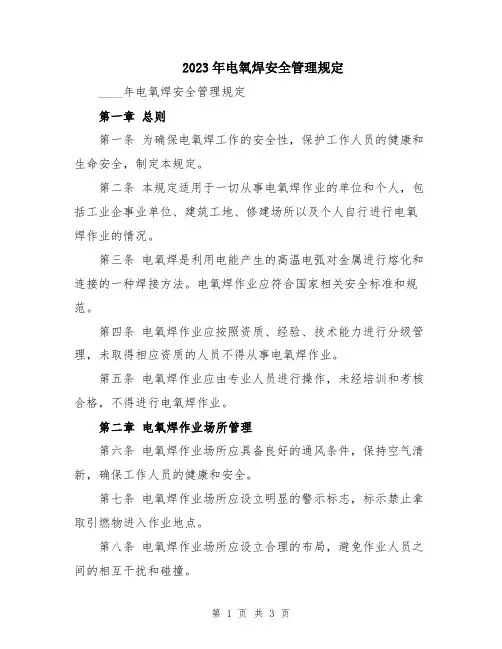 2023年电氧焊安全管理规定

____年电氧焊安全管理规定

第一章 总则

第一条 为确保电氧焊工作的安全性，保护工作人员的健康和生命安全，制定本规定。

第二条 本规定适用于一切从事电氧焊作业的单位和个人，包括工业企事业单位、建筑工地、修建场所以及个人自行进行电氧焊作业的情况。

第三条 电氧焊是利用电能产生的高温电弧对金属进行熔化和连接的一种焊接方法。电氧焊作业应符合国家相关安全标准和规范。

第四条 电氧焊作业应按照资质、经验、技术能力进行分级管理，未取得相应资质的人员不得从事电氧焊作业。

第五条 电氧焊作业应由专业人员进行操作，未经培训和考核合格，不得进行电氧焊作业。

第二章 电氧焊作业场所管理

第六条 电氧焊作业场所应具备良好的通风条件，保持空气清新，确保工作人员的健康和安全。

第七条 电氧焊作业场所应设立明显的警示标志，标示禁止拿取引燃物进入作业地点。

第八条 电氧焊作业场所应设立合理的布局，避免作业人员之间的相互干扰和碰撞。

第 1 页 共 3 页